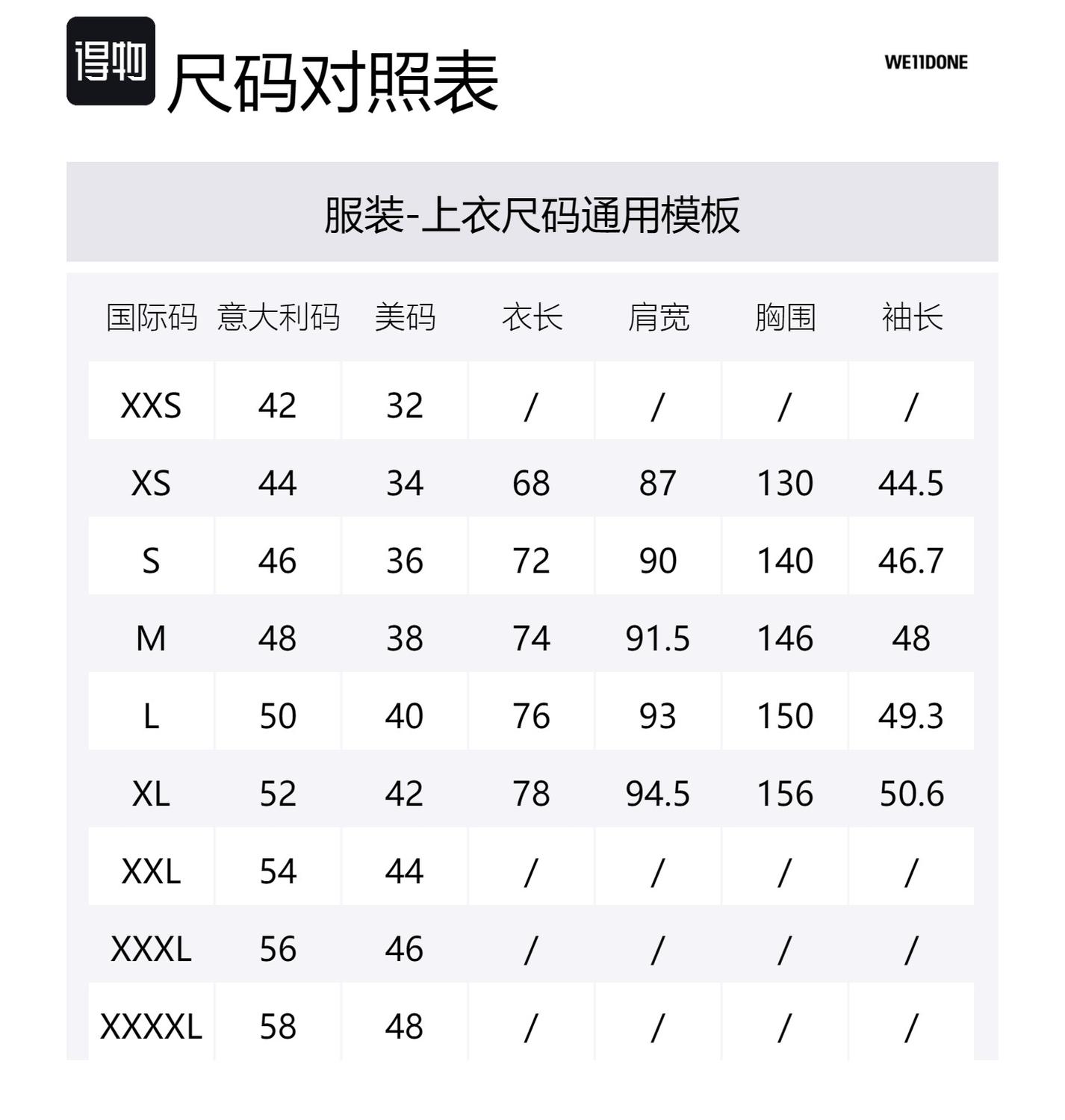 得物 尺码对照表

WE11DONE

服装-上衣尺码通用模板

| 国际码 | 意大利码 | 美码 | 衣长 | 肩宽 | 胸围 | 袖长 |
|---|---|---|---|---|---|---|
| XXS | 42 | 32 | / | / | / | / |
| XS | 44 | 34 | 68 | 87 | 130 | 44.5 |
| S | 46 | 36 | 72 | 90 | 140 | 46.7 |
| M | 48 | 38 | 74 | 91.5 | 146 | 48 |
| L | 50 | 40 | 76 | 93 | 150 | 49.3 |
| XL | 52 | 42 | 78 | 94.5 | 156 | 50.6 |
| XXL | 54 | 44 | / | / | / | / |
| XXXL | 56 | 46 | / | / | / | / |
| XXXXL | 58 | 48 | / | / | / | / |